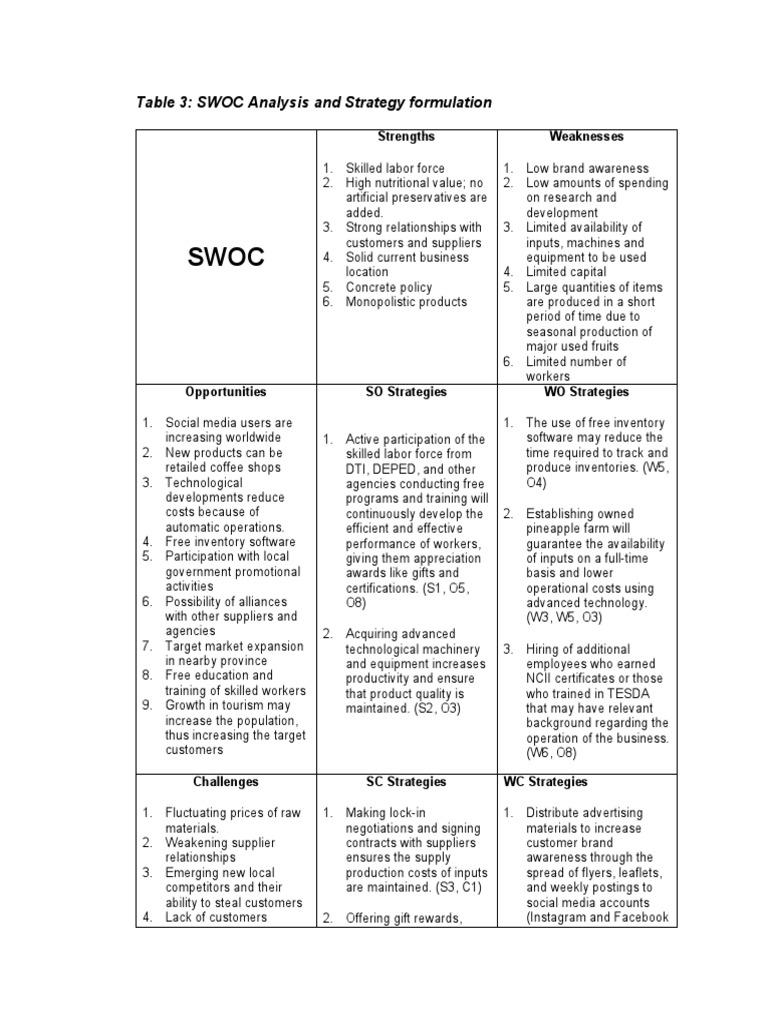 Table 3: SWOC Analysis and Strategy formulation

| SWOC | Strengths<br>1. Skilled labor force<br>2. High nutritional value; no artificial preservatives are added.<br>3. Strong relationships with customers and suppliers<br>4. Solid current business location<br>5. Concrete policy<br>6. Monopolistic products | Weaknesses<br>1. Low brand awareness<br>2. Low amounts of spending on research and development<br>3. Limited availability of inputs, machines and equipment to be used<br>4. Limited capital<br>5. Large quantities of items are produced in a short period of time due to seasonal production of major used fruits<br>6. Limited number of workers |
|---|---|---|
| Opportunities<br>1. Social media users are increasing worldwide<br>2. New products can be retailed coffee shops<br>3. Technological developments reduce costs because of automatic operations.<br>4. Free inventory software<br>5. Participation with local government promotional activities<br>6. Possibility of alliances with other suppliers and agencies<br>7. Target market expansion in nearby province<br>8. Free education and training of skilled workers<br>9. Growth in tourism may increase the population, thus increasing the target customers | SO Strategies<br>1. Active participation of the skilled labor force from DTI, DEPED, and other agencies conducting free programs and training will continuously develop the efficient and effective performance of workers, giving them appreciation awards like gifts and certifications. (S1, O5, O8)<br>2. Acquiring advanced technological machinery and equipment increases productivity and ensure that product quality is maintained. (S2, O3) | WO Strategies<br>1. The use of free inventory software may reduce the time required to track and produce inventories. (W5, O4)<br>2. Establishing owned pineapple farm will guarantee the availability of inputs on a full-time basis and lower operational costs using advanced technology. (W3, W5, O3)<br>3. Hiring of additional employees who earned NCII certificates or those who trained in TESDA that may have relevant background regarding the operation of the business. (W6, O8) |
| Challenges<br>1. Fluctuating prices of raw materials.<br>2. Weakening supplier relationships<br>3. Emerging new local competitors and their ability to steal customers<br>4. Lack of customers | SC Strategies<br>1. Making lock-in negotiations and signing contracts with suppliers ensures the supply production costs of inputs are maintained. (S3, C1)<br>2. Offering gift rewards, | WC Strategies<br>1. Distribute advertising materials to increase customer brand awareness through the spread of flyers, leaflets, and weekly postings to social media accounts (Instagram and Facebook |